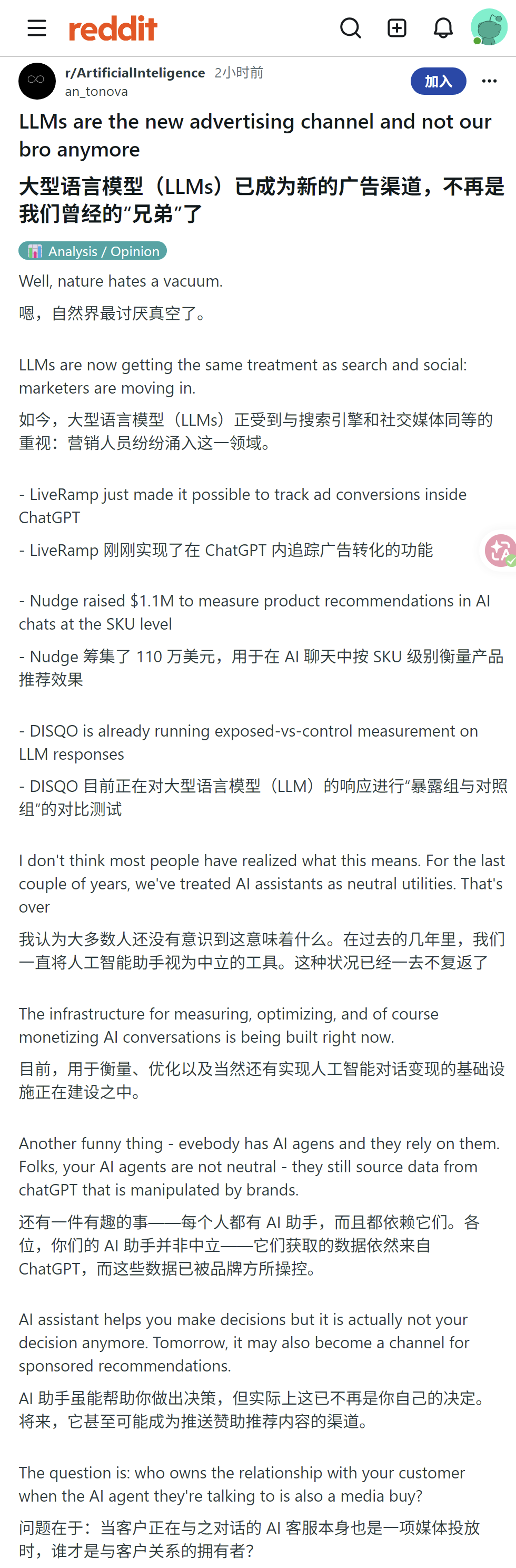 reddit

r/ArtificialInteligence 2小时前
an_tonova

加入

LLMs are the new advertising channel and not our bro anymore

大型语言模型（LLMs）已成为新的广告渠道，不再是我们曾经的“兄弟”了

Analysis / Opinion

Well, nature hates a vacuum.

嗯，自然界最讨厌真空了。

LLMs are now getting the same treatment as search and social: marketers are moving in.

如今，大型语言模型（LLMs）正受到与搜索引擎和社交媒体同等的重视：营销人员纷纷涌入这一领域。

- LiveRamp just made it possible to track ad conversions inside ChatGPT

- LiveRamp 刚刚实现了在 ChatGPT 内追踪广告转化的功能

- Nudge raised $1.1M to measure product recommendations in AI chats at the SKU level

- Nudge 筹集了 110 万美元，用于在 AI 聊天中按 SKU 级别衡量产品推荐效果

- DISQO is already running exposed-vs-control measurement on LLM responses

- DISQO 目前正在对大型语言模型（LLM）的响应进行“暴露组与对照组”的对比测试

I don't think most people have realized what this means. For the last couple of years, we've treated AI assistants as neutral utilities. That's over

我认为大多数人还没有意识到这意味着什么。在过去的几年里，我们一直将人工智能助手视为中立的工具。这种状况已经一去不复返了

The infrastructure for measuring, optimizing, and of course monetizing AI conversations is being built right now.

目前，用于衡量、优化以及当然还有实现人工智能对话变现的基础设施正在建设之中。

Another funny thing - evebody has AI agens and they rely on them. Folks, your AI agents are not neutral - they still source data from chatGPT that is manipulated by brands.

还有一件有趣的事——每个人都有 AI 助手，而且都依赖它们。各位，你们的 AI 助手并非中立——它们获取的数据依然来自 ChatGPT，而这些数据已被品牌方所操控。

AI assistant helps you make decisions but it is actually not your decision anymore. Tomorrow, it may also become a channel for sponsored recommendations.

AI 助手虽能帮助你做出决策，但实际上这已不再是你自己的决定。将来，它甚至可能成为推送赞助推荐内容的渠道。

The question is: who owns the relationship with your customer when the AI agent they're talking to is also a media buy?

问题在于：当客户正在与之对话的 AI 客服本身也是一项媒体投放时，谁才是与客户关系的拥有者？